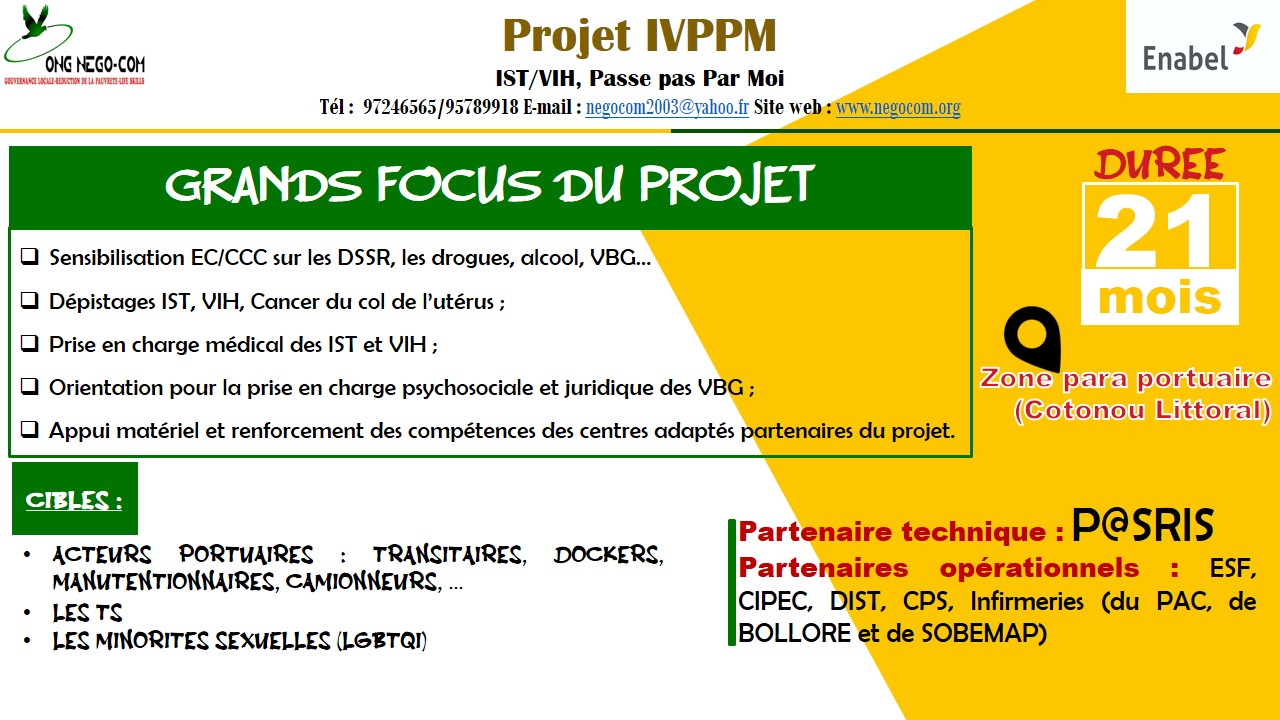 ONG NEGO-COM
GOUVERNANCE LOCALE-REDUCTION DE LA PAUVRETE-LIFE SKILLS

Projet IVPPM
IST/VIH, Passe pas Par Moi
Tél : 97246565/95789918 E-mail : negocom2003@yahoo.fr Site web : www.negocom.org

Enabel

GRANDS FOCUS DU PROJET

❑ Sensibilisation EC/CCC sur les DSSR, les drogues, alcool, VBG…
❑ Dépistages IST, VIH, Cancer du col de l'utérus ;
❑ Prise en charge médical des IST et VIH ;
❑ Orientation pour la prise en charge psychosociale et juridique des VBG ;
❑ Appui matériel et renforcement des compétences des centres adaptés partenaires du projet.

DUREE
21
mois

Zone para portuaire
(Cotonou Littoral)

CIBLES :

• ACTEURS PORTUAIRES : TRANSITAIRES, DOCKERS, MANUTENTIONNAIRES, CAMIONNEURS, …
• LES TS
• LES MINORITES SEXUELLES (LGBTQI)

Partenaire technique : P@SRIS
Partenaires opérationnels : ESF, CIPEC, DIST, CPS, Infirmeries (du PAC, de BOLLORE et de SOBEMAP)